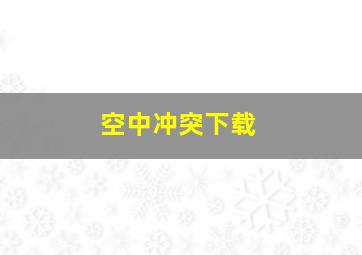 空中冲突下载